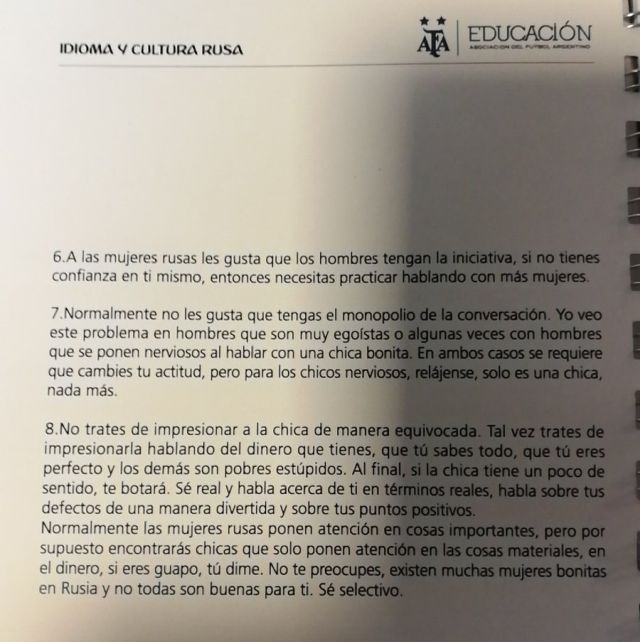 IDIOMA Y CULTURA RUSA

AFA | EDUCACIÓN
ASOCIACION DEL FUTBOL ARGENTINO

6.A las mujeres rusas les gusta que los hombres tengan la iniciativa, si no tienes confianza en ti mismo, entonces necesitas practicar hablando con más mujeres.

7.Normalmente no les gusta que tengas el monopolio de la conversación. Yo veo este problema en hombres que son muy egoístas o algunas veces con hombres que se ponen nerviosos al hablar con una chica bonita. En ambos casos se requiere que cambies tu actitud, pero para los chicos nerviosos, relájense, solo es una chica, nada más.

8.No trates de impresionar a la chica de manera equivocada. Tal vez trates de impresionarla hablando del dinero que tienes, que tú sabes todo, que tú eres perfecto y los demás son pobres estúpidos. Al final, si la chica tiene un poco de sentido, te botará. Sé real y habla acerca de ti en términos reales, habla sobre tus defectos de una manera divertida y sobre tus puntos positivos.
Normalmente las mujeres rusas ponen atención en cosas importantes, pero por supuesto encontrarás chicas que solo ponen atención en las cosas materiales, en el dinero, si eres guapo, tú dime. No te preocupes, existen muchas mujeres bonitas en Rusia y no todas son buenas para ti. Sé selectivo.